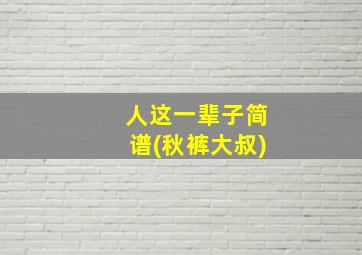 人这一辈子简谱(秋裤大叔)